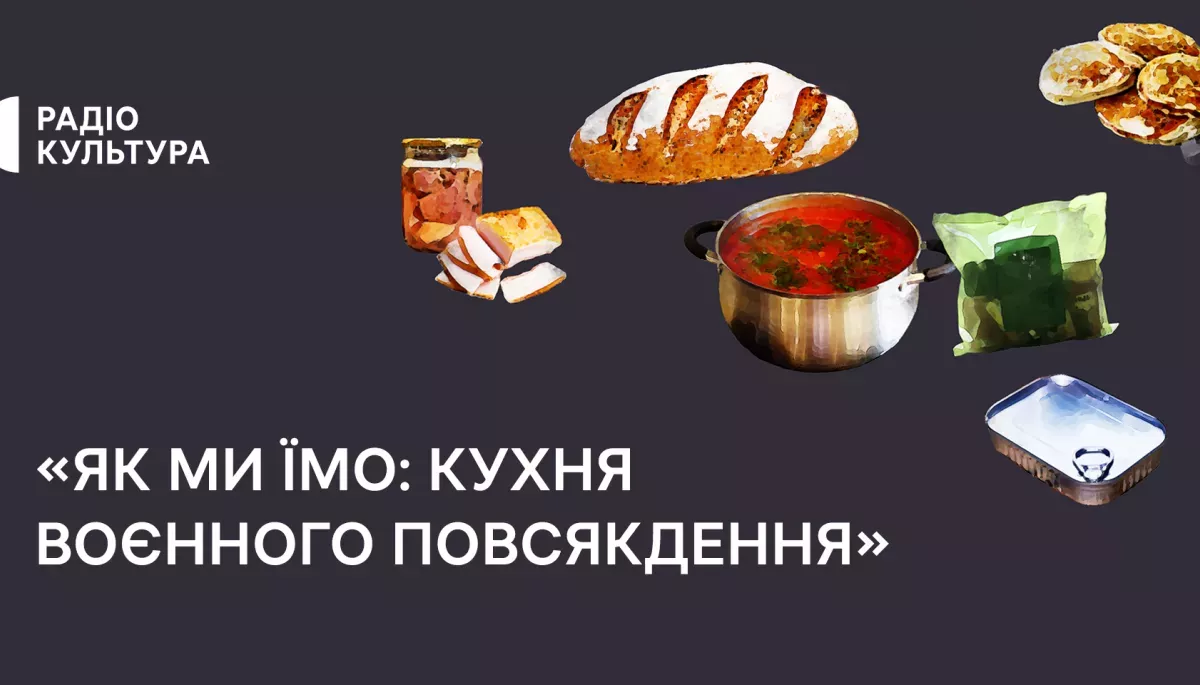 РАДІО
КУЛЬТУРА

«ЯК МИ ЇМО: КУХНЯ ВОЄННОГО ПОВСЯКДЕННЯ»